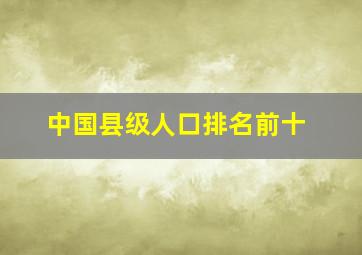 中国县级人口排名前十